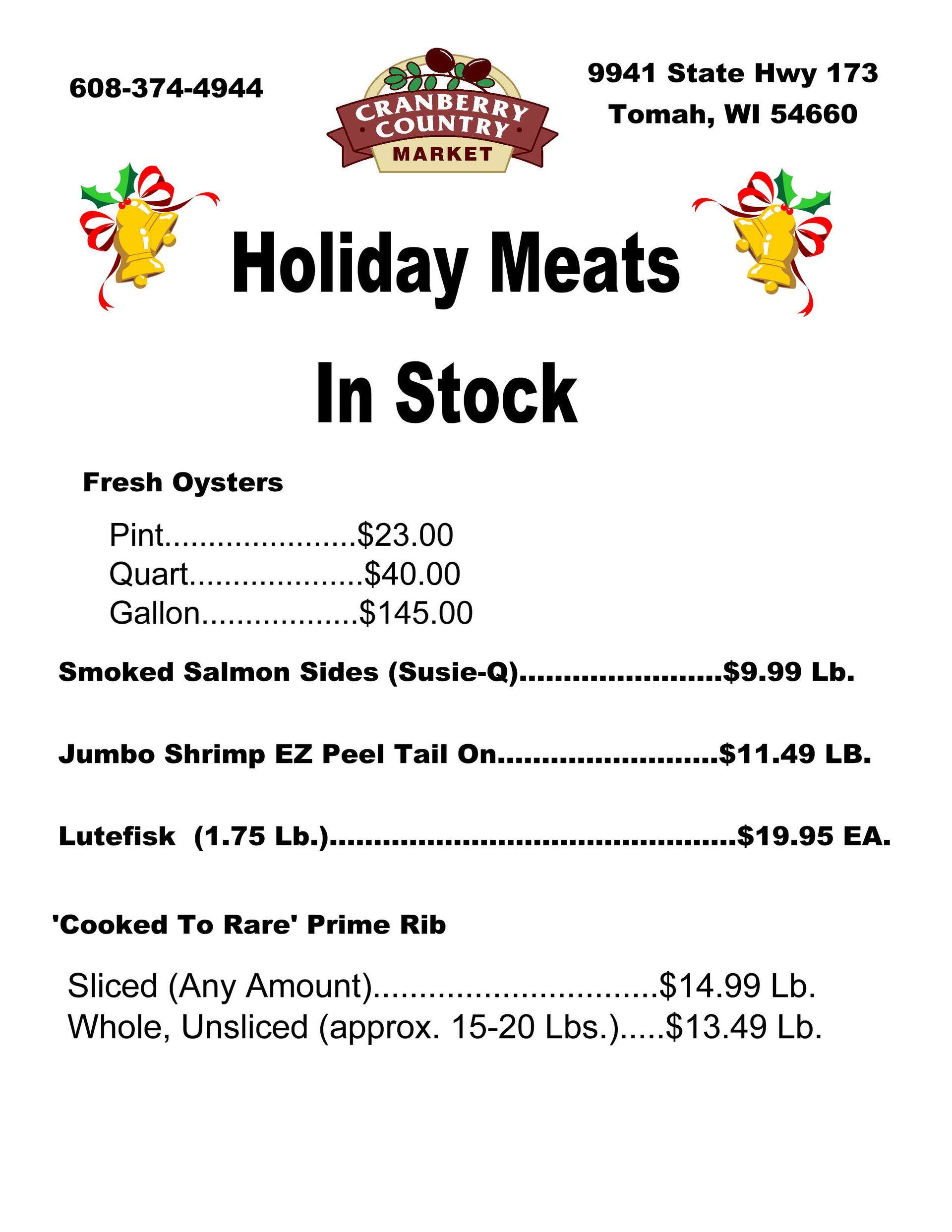 608-374-4944

CRANBERRY COUNTRY MARKET

9941 State Hwy 173
Tomah, WI 54660

Holiday Meats

In Stock

Fresh Oysters

Pint $23.00
Quart $40.00
Gallon $145.00

Smoked Salmon Sides (Susie-Q) $9.99 Lb.

Jumbo Shrimp EZ Peel Tail On $11.49 LB.

Lutefisk (1.75 Lb.) $19.95 EA.

'Cooked To Rare' Prime Rib

Sliced (Any Amount) $14.99 Lb.
Whole, Unsliced (approx. 15-20 Lbs.) $13.49 Lb.